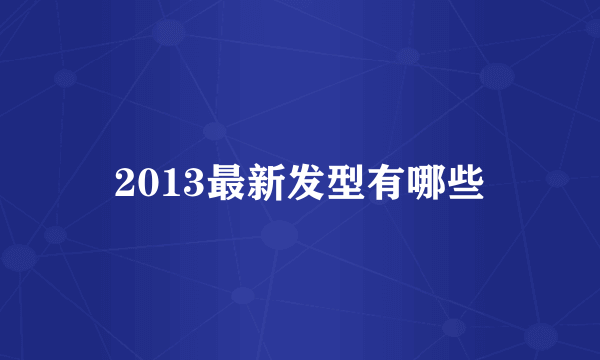 2013最新发型有哪些